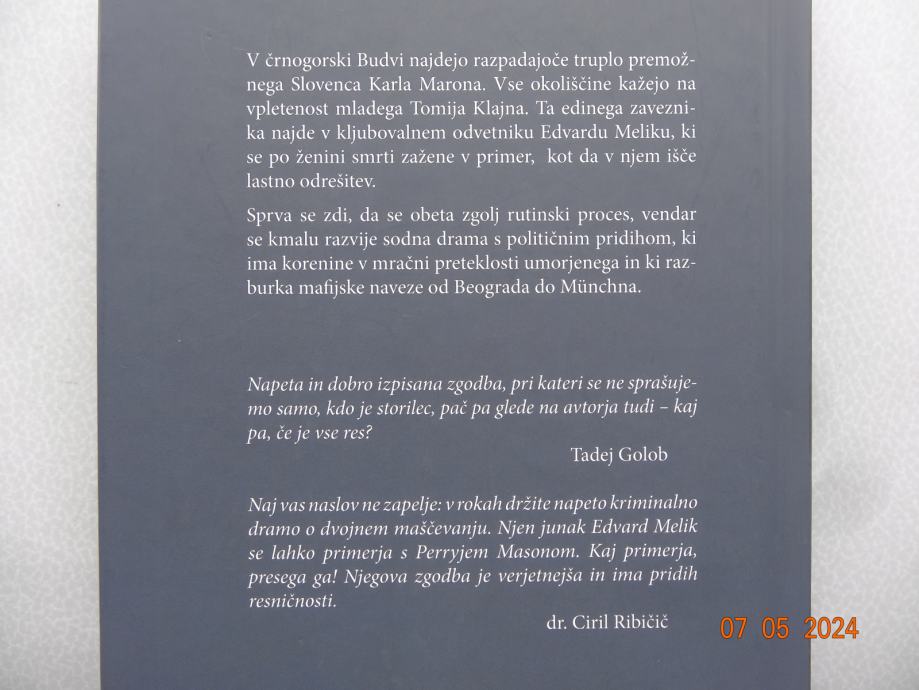 V črnogorski Budvi najdejo razpadajoče truplo premožnega Slovenca Karla Marona. Vse okoliščine kažejo na vpletenost mladega Tomija Klajna. Ta edinega zaveznika najde v kljubovalnem odvetniku Edvardu Meliku, ki se po ženini smrti zažene v primer, kot da v njem išče lastno odrešitev.

Sprva se zdi, da se obeta zgolj rutinski proces, vendar se kmalu razvije sodna drama s političnim pridihom, ki ima korenine v mračni preteklosti umorjenega in ki razburka mafijske naveze od Beograda do Münchna.

Napeta in dobro izpisana zgodba, pri kateri se ne sprašujemo samo, kdo je storilec, pač pa glede na avtorja tudi – kaj pa, če je vse res?

Tadej Golob

Naj vas naslov ne zapelje: v rokah držite napeto kriminalno dramo o dvojnem maščevanju. Njen junak Edvard Melik se lahko primerja s Perryjem Masonom. Kaj primerja, presega ga! Njegova zgodba je verjetnejša in ima pridih resničnosti.

dr. Ciril Ribičič

07 05 2024